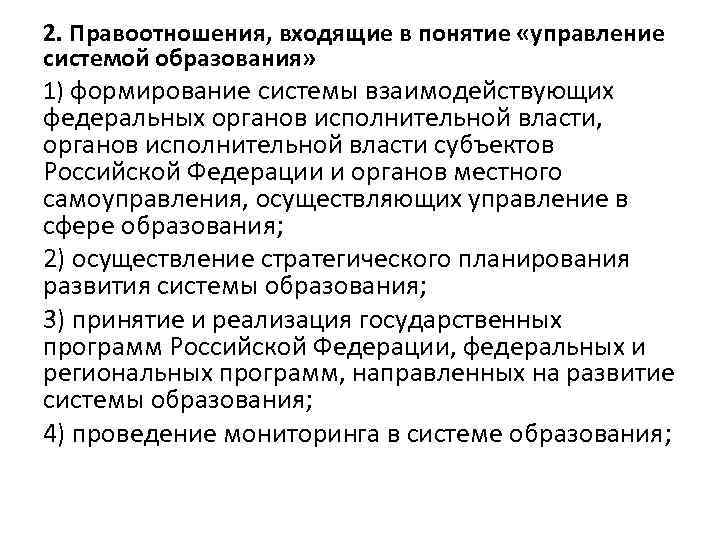 2. Правоотношения, входящие в понятие «управление системой образования»

1) формирование системы взаимодействующих федеральных органов исполнительной власти, органов исполнительной власти субъектов Российской Федерации и органов местного самоуправления, осуществляющих управление в сфере образования;

2) осуществление стратегического планирования развития системы образования;

3) принятие и реализация государственных программ Российской Федерации, федеральных и региональных программ, направленных на развитие системы образования;

4) проведение мониторинга в системе образования;